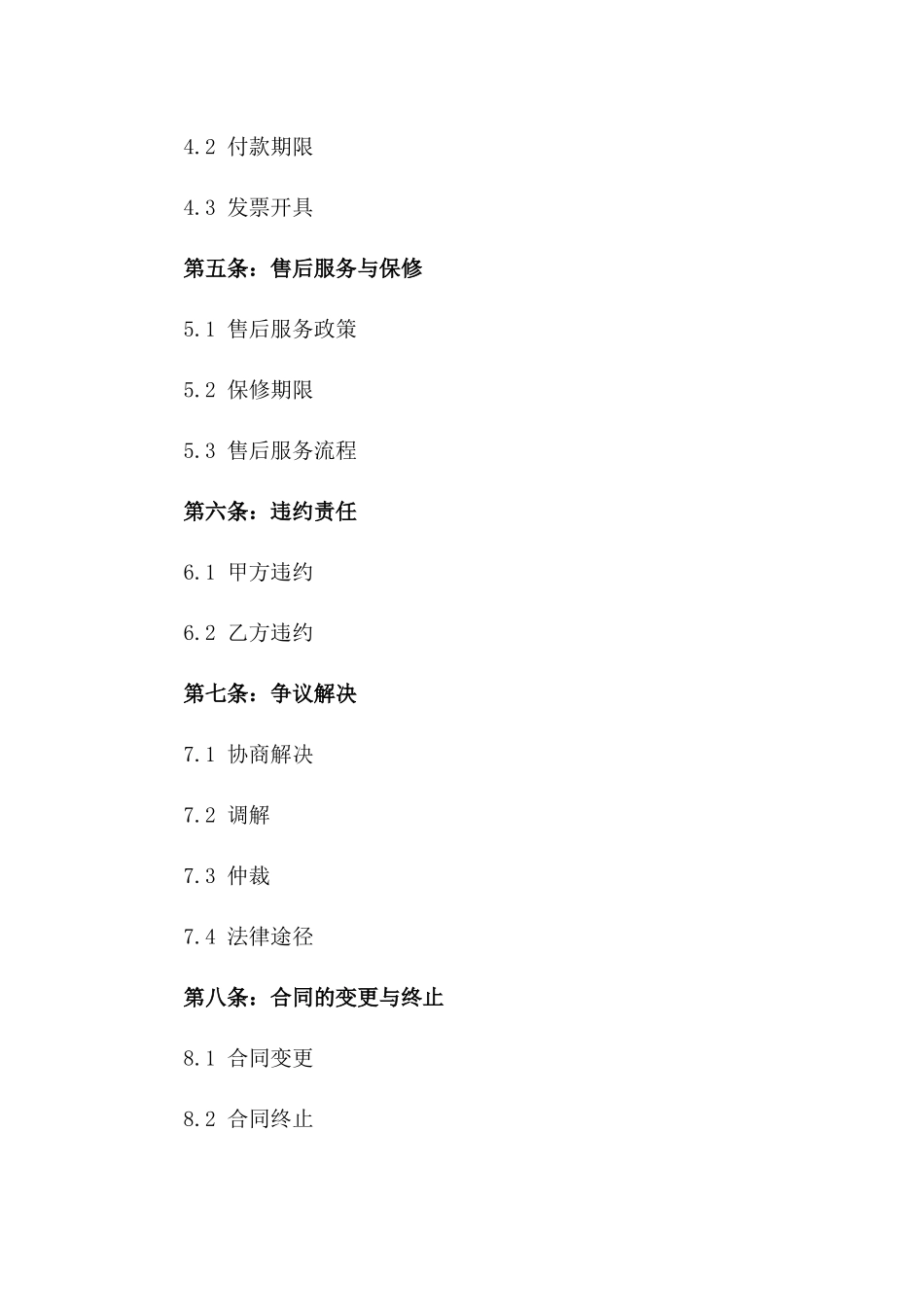 4.2 付款期限

4.3 发票开具

第五条：售后服务与保修

5.1 售后服务政策

5.2 保修期限

5.3 售后服务流程

第六条：违约责任

6.1 甲方违约

6.2 乙方违约

第七条：争议解决

7.1 协商解决

7.2 调解

7.3 仲裁

7.4 法律途径

第八条：合同的变更与终止

8.1 合同变更

8.2 合同终止